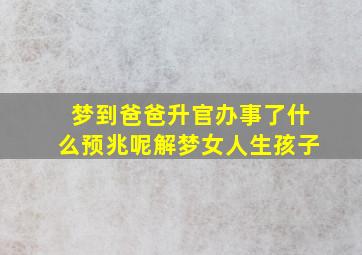 梦到爸爸升官办事了什么预兆呢解梦女人生孩子